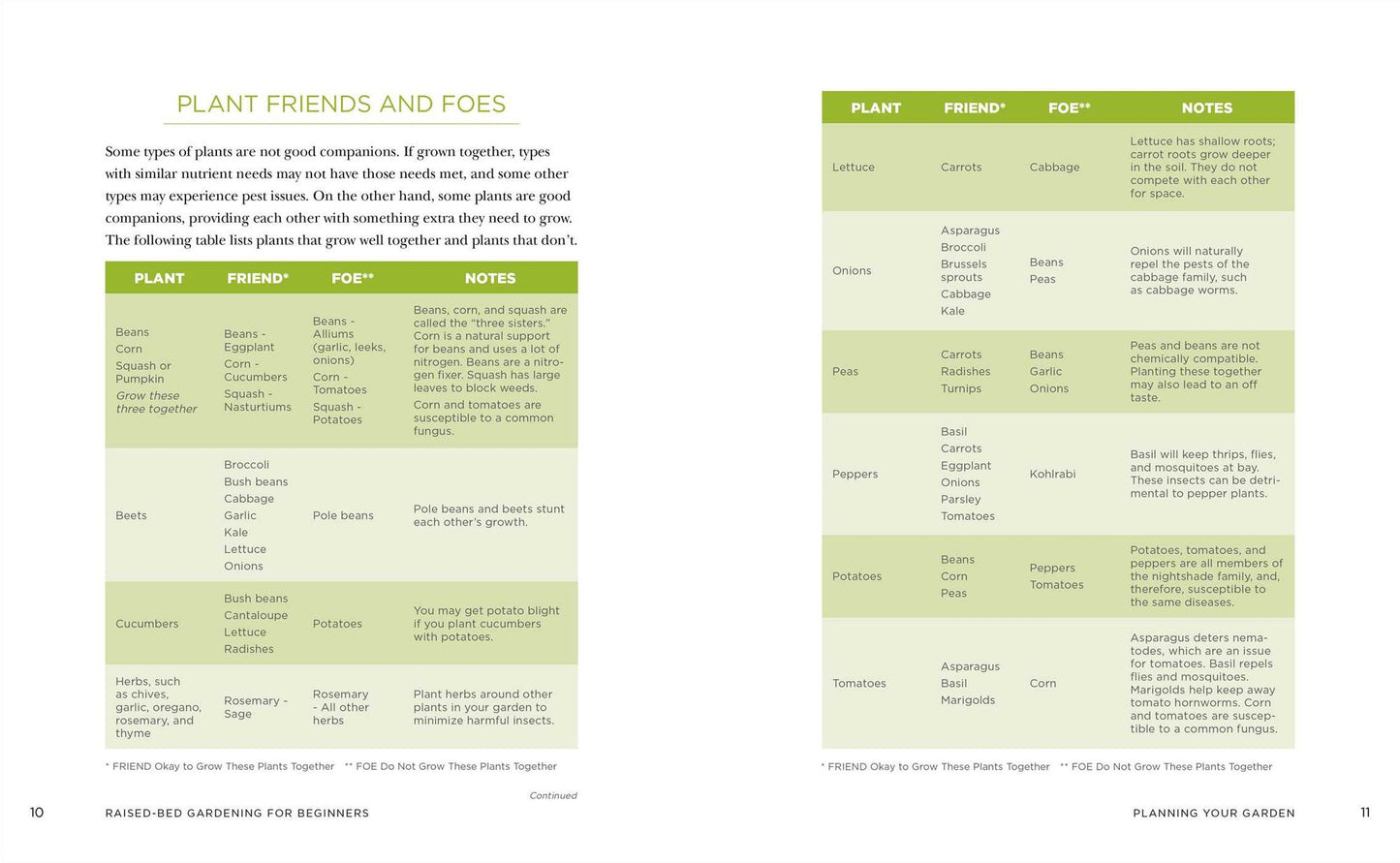 PLANT FRIENDS AND FOES

Some types of plants are not good companions. If grown together, types with similar nutrient needs may not have those needs met, and some other types may experience pest issues. On the other hand, some plants are good companions, providing each other with something extra they need to grow. The following table lists plants that grow well together and plants that don't.

| PLANT | FRIEND* | FOE** | NOTES |
|---|---|---|---|
| Beans Corn Squash or Pumpkin Grow these three together | Beans - Eggplant Corn - Cucumbers Squash - Nasturtiums | Beans - Alliums (garlic, leeks, onions) Corn - Tomatoes Squash - Potatoes | Beans, corn, and squash are called the "three sisters." Corn is a natural support for beans and uses a lot of nitrogen. Beans are a nitrogen fixer. Squash has large leaves to block weeds. Corn and tomatoes are susceptible to a common fungus. |
| Beets | Broccoli Bush beans Cabbage Garlic Kale Lettuce Onions | Pole beans | Pole beans and beets stunt each other's growth. |
| Cucumbers | Bush beans Cantaloupe Lettuce Radishes | Potatoes | You may get potato blight if you plant cucumbers with potatoes. |
| Herbs, such as chives, garlic, oregano, rosemary, and thyme | Rosemary - Sage | Rosemary - All other herbs | Plant herbs around other plants in your garden to minimize harmful insects. |

* FRIEND Okay to Grow These Plants Together ** FOE Do Not Grow These Plants Together

Continued

10 RAISED-BED GARDENING FOR BEGINNERS

| PLANT | FRIEND* | FOE** | NOTES |
|---|---|---|---|
| Lettuce | Carrots | Cabbage | Lettuce has shallow roots; carrot roots grow deeper in the soil. They do not compete with each other for space. |
| Onions | Asparagus Broccoli Brussels sprouts Cabbage Kale | Beans Peas | Onions will naturally repel the pests of the cabbage family, such as cabbage worms. |
| Peas | Carrots Radishes Turnips | Beans Garlic Onions | Peas and beans are not chemically compatible. Planting these together may also lead to an off taste. |
| Peppers | Basil Carrots Eggplant Onions Parsley Tomatoes | Kohlrabi | Basil will keep thrips, flies, and mosquitoes at bay. These insects can be detrimental to pepper plants. |
| Potatoes | Beans Corn Peas | Peppers Tomatoes | Potatoes, tomatoes, and peppers are all members of the nightshade family, and, therefore, susceptible to the same diseases. |
| Tomatoes | Asparagus Basil Marigolds | Corn | Asparagus deters nematodes, which are an issue for tomatoes. Basil repels flies and mosquitoes. Marigolds help keep away tomato hornworms. Corn and tomatoes are susceptible to a common fungus. |

* FRIEND Okay to Grow These Plants Together ** FOE Do Not Grow These Plants Together

PLANNING YOUR GARDEN 11